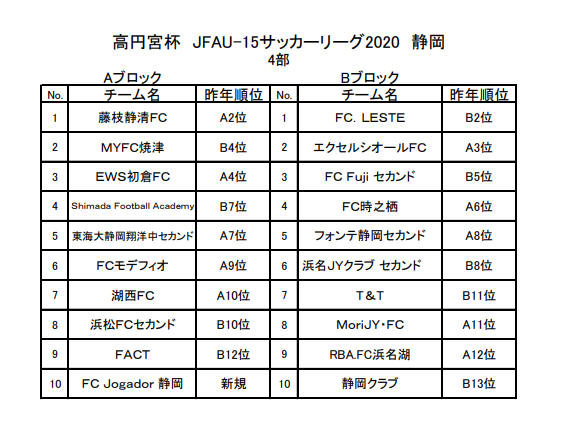 高円宮杯 JFAU-15サッカーリーグ2020 静岡
4部

Aブロック

| No. | チーム名 | 昨年順位 |
|---|---|---|
| 1 | 藤枝静清FC | A2位 |
| 2 | MYFC焼津 | B4位 |
| 3 | EWS初倉FC | A4位 |
| 4 | Shimada Football Academy | B7位 |
| 5 | 東海大静岡翔洋中セカンド | A7位 |
| 6 | FCモデフィオ | A9位 |
| 7 | 湖西FC | A10位 |
| 8 | 浜松FCセカンド | B10位 |
| 9 | FACT | B12位 |
| 10 | FC Jogador 静岡 | 新規 |

Bブロック

| No. | チーム名 | 昨年順位 |
|---|---|---|
| 1 | FC. LESTE | B2位 |
| 2 | エクセルシオールFC | A3位 |
| 3 | FC Fuji セカンド | B5位 |
| 4 | FC時之栖 | A6位 |
| 5 | フォンテ静岡セカンド | A8位 |
| 6 | 浜名JYクラブ セカンド | B8位 |
| 7 | T&T | B11位 |
| 8 | MoriJY・FC | A11位 |
| 9 | RBA.FC浜名湖 | A12位 |
| 10 | 静岡クラブ | B13位 |